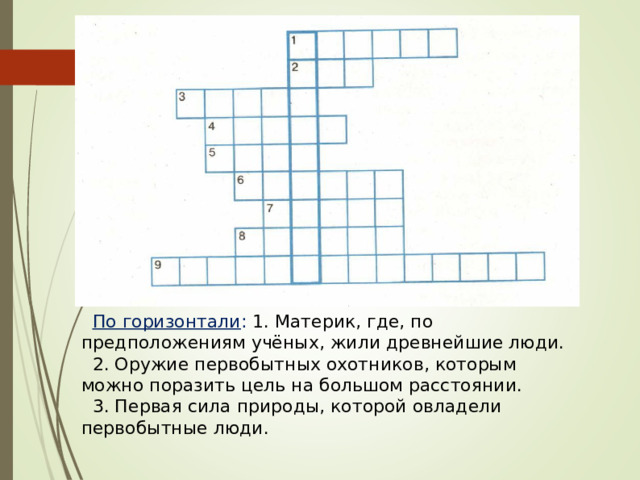 1
2
3
4
5
6
7
8
9

По горизонтали: 1. Материк, где, по предположениям учёных, жили древнейшие люди.
2. Оружие первобытных охотников, которым можно поразить цель на большом расстоянии.
3. Первая сила природы, которой овладели первобытные люди.